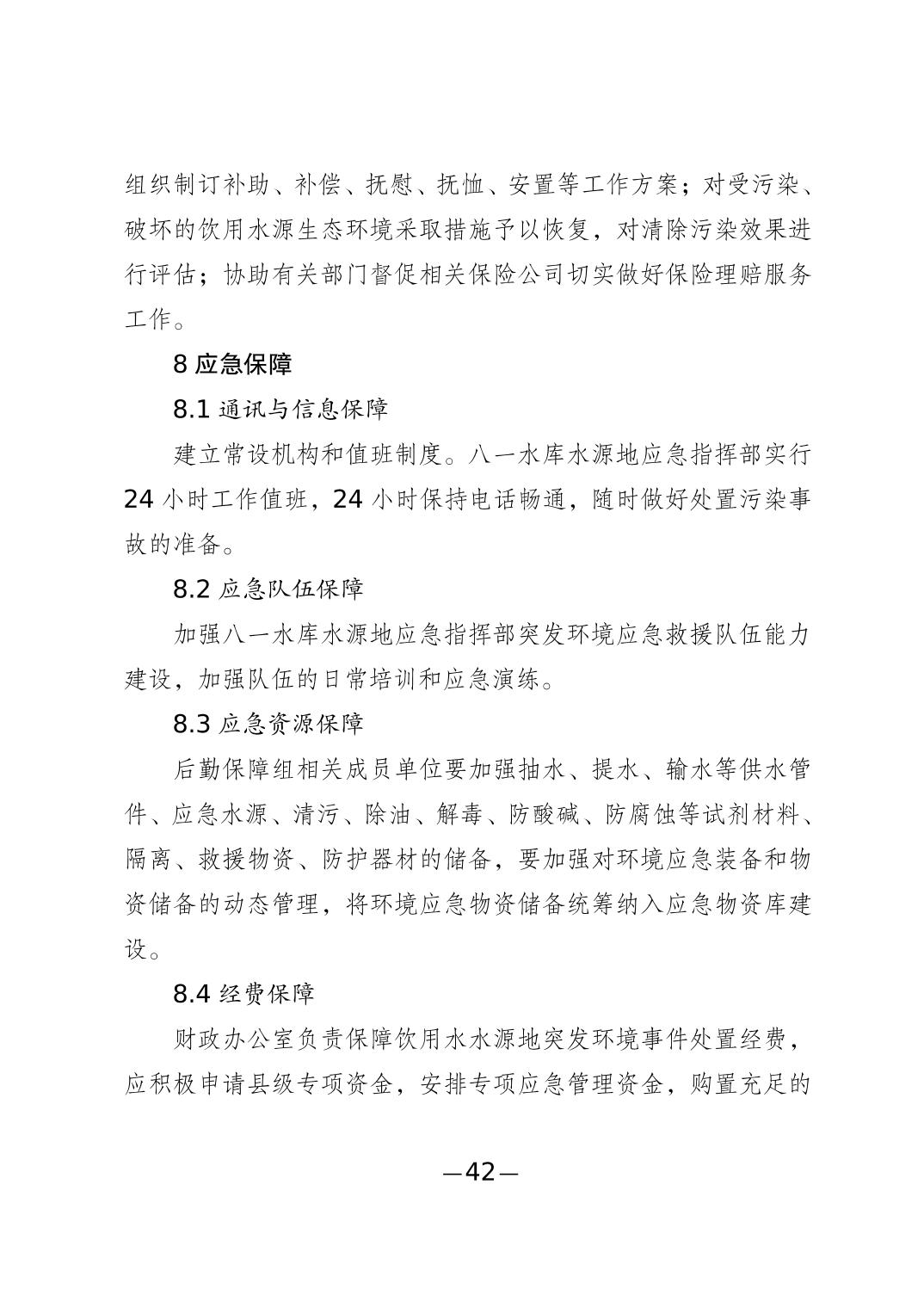 组织制订补助、补偿、抚慰、抚恤、安置等工作方案；对受污染、破坏的饮用水源生态环境采取措施予以恢复，对清除污染效果进行评估；协助有关部门督促相关保险公司切实做好保险理赔服务工作。

8 应急保障

8.1 通讯与信息保障

建立常设机构和值班制度。八一水库水源地应急指挥部实行 24 小时工作值班，24 小时保持电话畅通，随时做好处置污染事故的准备。

8.2 应急队伍保障

加强八一水库水源地应急指挥部突发环境应急救援队伍能力建设，加强队伍的日常培训和应急演练。

8.3 应急资源保障

后勤保障组相关成员单位要加强抽水、提水、输水等供水管件、应急水源、清污、除油、解毒、防酸碱、防腐蚀等试剂材料、隔离、救援物资、防护器材的储备，要加强对环境应急装备和物资储备的动态管理，将环境应急物资储备统筹纳入应急物资库建设。

8.4 经费保障

财政办公室负责保障饮用水水源地突发环境事件处置经费，应积极申请县级专项资金，安排专项应急管理资金，购置充足的

—42—